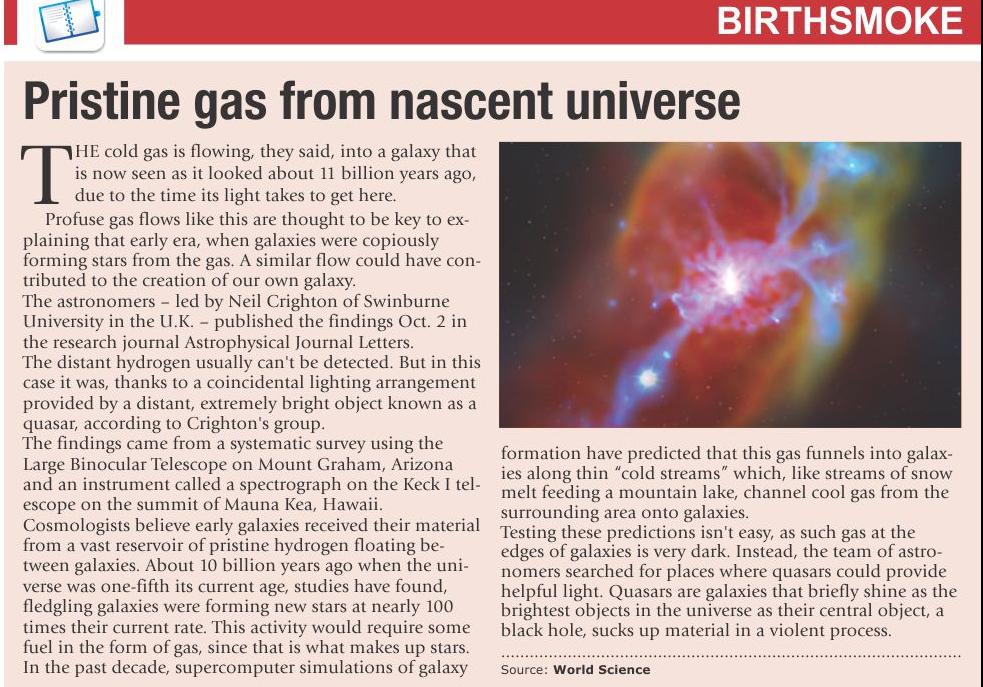 BIRTHSMOKE

Pristine gas from nascent universe

THE cold gas is flowing, they said, into a galaxy that is now seen as it looked about 11 billion years ago, due to the time its light takes to get here.

Profuse gas flows like this are thought to be key to explaining that early era, when galaxies were copiously forming stars from the gas. A similar flow could have contributed to the creation of our own galaxy.

The astronomers – led by Neil Crighton of Swinburne University in the U.K. – published the findings Oct. 2 in the research journal Astrophysical Journal Letters.

The distant hydrogen usually can't be detected. But in this case it was, thanks to a coincidental lighting arrangement provided by a distant, extremely bright object known as a quasar, according to Crighton's group.

The findings came from a systematic survey using the Large Binocular Telescope on Mount Graham, Arizona and an instrument called a spectrograph on the Keck I telescope on the summit of Mauna Kea, Hawaii.

Cosmologists believe early galaxies received their material from a vast reservoir of pristine hydrogen floating between galaxies. About 10 billion years ago when the universe was one-fifth its current age, studies have found, fledgling galaxies were forming new stars at nearly 100 times their current rate. This activity would require some fuel in the form of gas, since that is what makes up stars. In the past decade, supercomputer simulations of galaxy formation have predicted that this gas funnels into galaxies along thin "cold streams" which, like streams of snow melt feeding a mountain lake, channel cool gas from the surrounding area onto galaxies.

Testing these predictions isn't easy, as such gas at the edges of galaxies is very dark. Instead, the team of astronomers searched for places where quasars could provide helpful light. Quasars are galaxies that briefly shine as the brightest objects in the universe as their central object, a black hole, sucks up material in a violent process.

Source: World Science